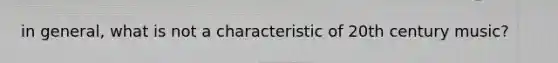 in general, what is not a characteristic of 20th century music?